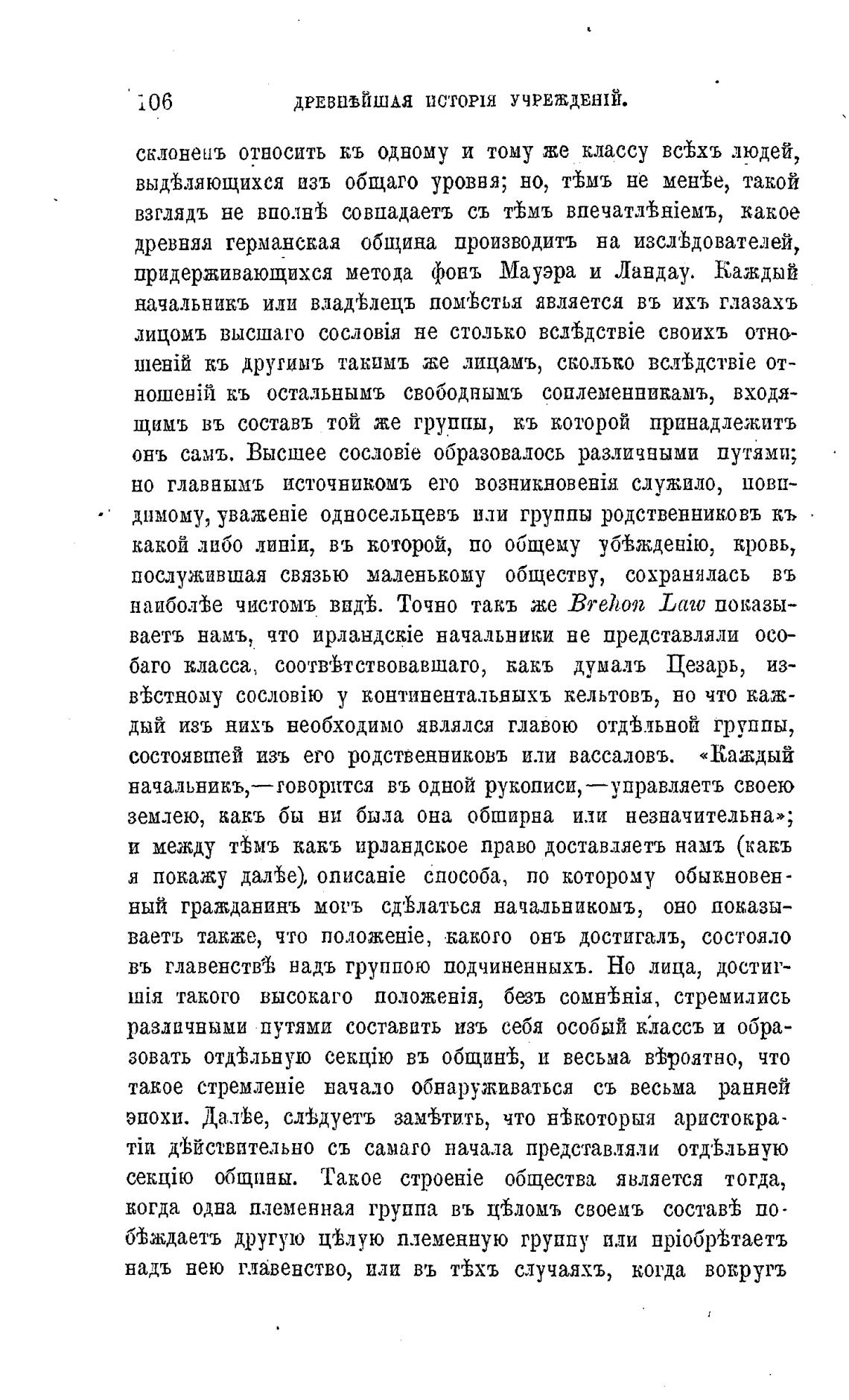 106 ДРЕВНѢЙШАЯ ИСТОРІЯ УЧРЕЖДЕНІЙ.

склоненъ относить къ одному и тому же классу всѣхъ людей, выдѣляющихся изъ общаго уровня; но, тѣмъ не менѣе, такой взглядъ не вполнѣ совпадаетъ съ тѣмъ впечатлѣніемъ, какое древняя германская община производитъ на изслѣдователей, придерживающихся метода фонъ Мауэра и Ландау. Каждый начальникъ или владѣлецъ помѣстья является въ ихъ глазахъ лицомъ высшаго сословія не столько вслѣдствіе своихъ отношеній къ другимъ такимъ же лицамъ, сколько вслѣдствіе отношеній къ остальнымъ свободнымъ соплеменникамъ, входящимъ въ составъ той же группы, къ которой принадлежитъ онъ самъ. Высшее сословіе образовалось различными путями; но главнымъ источникомъ его возникновенія служило, повидимому, уваженіе односельцевъ или группы родственниковъ къ какой либо линіи, въ которой, по общему убѣжденію, кровь, послужившая связью маленькому обществу, сохранялась въ наиболѣе чистомъ видѣ. Точно такъ же Brehon Law показываетъ намъ, что ирландскіе начальники не представляли особаго класса, соотвѣтствовавшаго, какъ думалъ Цезарь, извѣстному сословію у континентальныхъ кельтовъ, но что каждый изъ нихъ необходимо являлся главою отдѣльной группы, состоявшей изъ его родственниковъ или вассаловъ. «Каждый начальникъ,—говорится въ одной рукописи,—управляетъ своею землею, какъ бы ни была она обширна или незначительна»; и между тѣмъ какъ ирландское право доставляетъ намъ (какъ я покажу далѣе), описаніе способа, по которому обыкновенный гражданинъ могъ сдѣлаться начальникомъ, оно показываетъ также, что положеніе, какого онъ достигалъ, состояло въ главенствѣ надъ группою подчиненныхъ. Но лица, достигшія такого высокаго положенія, безъ сомнѣнія, стремились различными путями составить изъ себя особый классъ и образовать отдѣльную секцію въ общинѣ, и весьма вѣроятно, что такое стремленіе начало обнаруживаться съ весьма ранней эпохи. Далѣе, слѣдуетъ замѣтить, что нѣкоторыя аристократіи дѣйствительно съ самаго начала представляли отдѣльную секцію общины. Такое строеніе общества является тогда, когда одна племенная группа въ цѣломъ своемъ составѣ побѣждаетъ другую цѣлую племенную группу или пріобрѣтаетъ надъ нею главенство, или въ тѣхъ случаяхъ, когда вокругъ